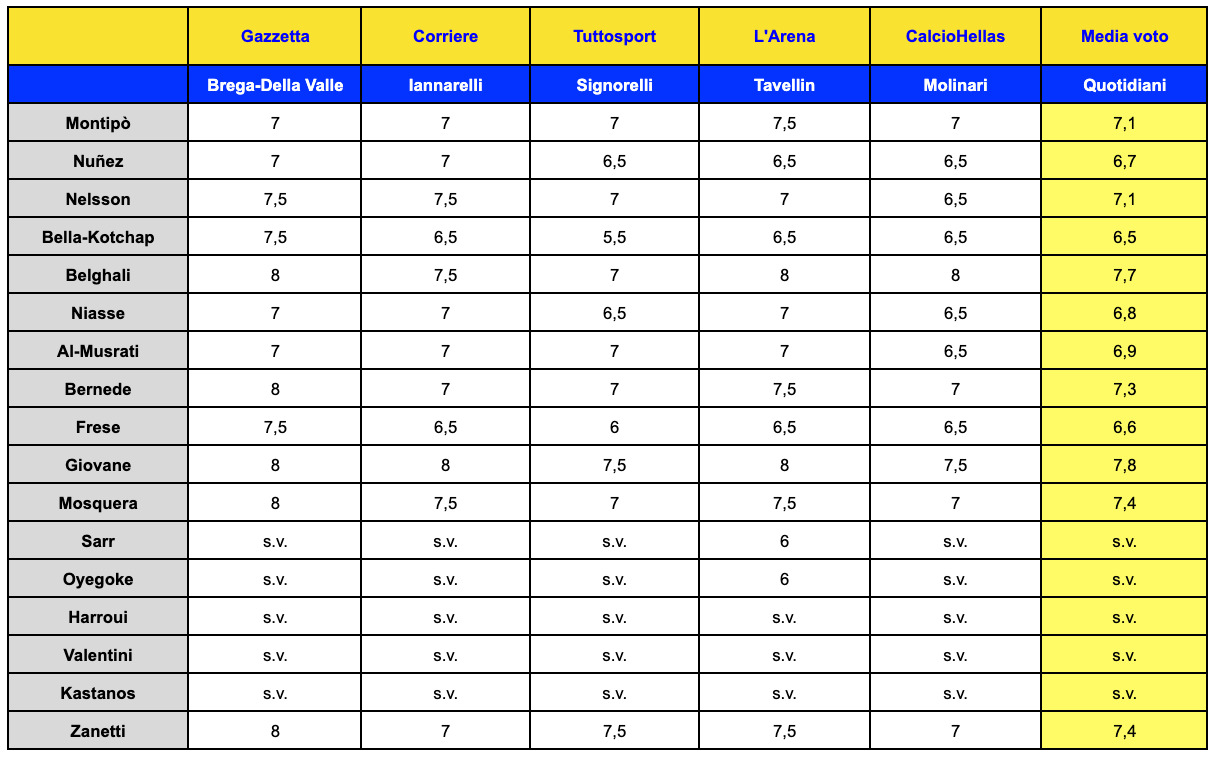 |  | Gazzetta | Corriere | Tuttosport | L'Arena | CalcioHellas | Media voto |
|---|---|---|---|---|---|---|
|  | Brega-Della Valle | Iannarelli | Signorelli | Tavellin | Molinari | Quotidiani |
| Montipò | 7 | 7 | 7 | 7,5 | 7 | 7,1 |
| Nuñez | 7 | 7 | 6,5 | 6,5 | 6,5 | 6,7 |
| Nelsson | 7,5 | 7,5 | 7 | 7 | 6,5 | 7,1 |
| Bella-Kotchap | 7,5 | 6,5 | 5,5 | 6,5 | 6,5 | 6,5 |
| Belghali | 8 | 7,5 | 7 | 8 | 8 | 7,7 |
| Niasse | 7 | 7 | 6,5 | 7 | 6,5 | 6,8 |
| Al-Musrati | 7 | 7 | 7 | 7 | 6,5 | 6,9 |
| Bernede | 8 | 7 | 7 | 7,5 | 7 | 7,3 |
| Frese | 7,5 | 6,5 | 6 | 6,5 | 6,5 | 6,6 |
| Giovane | 8 | 8 | 7,5 | 8 | 7,5 | 7,8 |
| Mosquera | 8 | 7,5 | 7 | 7,5 | 7 | 7,4 |
| Sarr | s.v. | s.v. | s.v. | 6 | s.v. | s.v. |
| Oyegoke | s.v. | s.v. | s.v. | 6 | s.v. | s.v. |
| Harroui | s.v. | s.v. | s.v. | s.v. | s.v. | s.v. |
| Valentini | s.v. | s.v. | s.v. | s.v. | s.v. | s.v. |
| Kastanos | s.v. | s.v. | s.v. | s.v. | s.v. | s.v. |
| Zanetti | 8 | 7 | 7,5 | 7,5 | 7 | 7,4 |